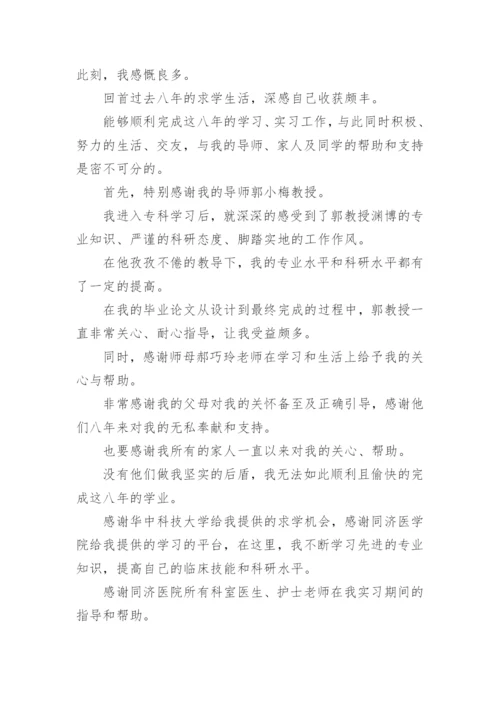 此刻，我感慨良多。

回首过去八年的求学生活，深感自己收获颇丰。

能够顺利完成这八年的学习、实习工作，与此同时积极、努力的生活、交友，与我的导师、家人及同学的帮助和支持是密不可分的。

首先，特别感谢我的导师郭小梅教授。

我进入专科学习后，就深深的感受到了郭教授渊博的专业知识、严谨的科研态度、脚踏实地的工作作风。

在他孜孜不倦的教导下，我的专业水平和科研水平都有了一定的提高。

在我的毕业论文从设计到最终完成的过程中，郭教授一直非常关心、耐心指导，让我受益颇多。

同时，感谢师母郝巧玲老师在学习和生活上给予我的关心与帮助。

非常感谢我的父母对我的关怀备至及正确引导，感谢他们八年来对我的无私奉献和支持。

也要感谢我所有的家人一直以来对我的关心、帮助。

没有他们做我坚实的后盾，我无法如此顺利且愉快的完成这八年的学业。

感谢华中科技大学给我提供的求学机会，感谢同济医学院给我提供的学习的平台，在这里，我不断学习先进的专业知识，提高自己的临床技能和科研水平。

感谢同济医院所有科室医生、护士老师在我实习期间的指导和帮助。